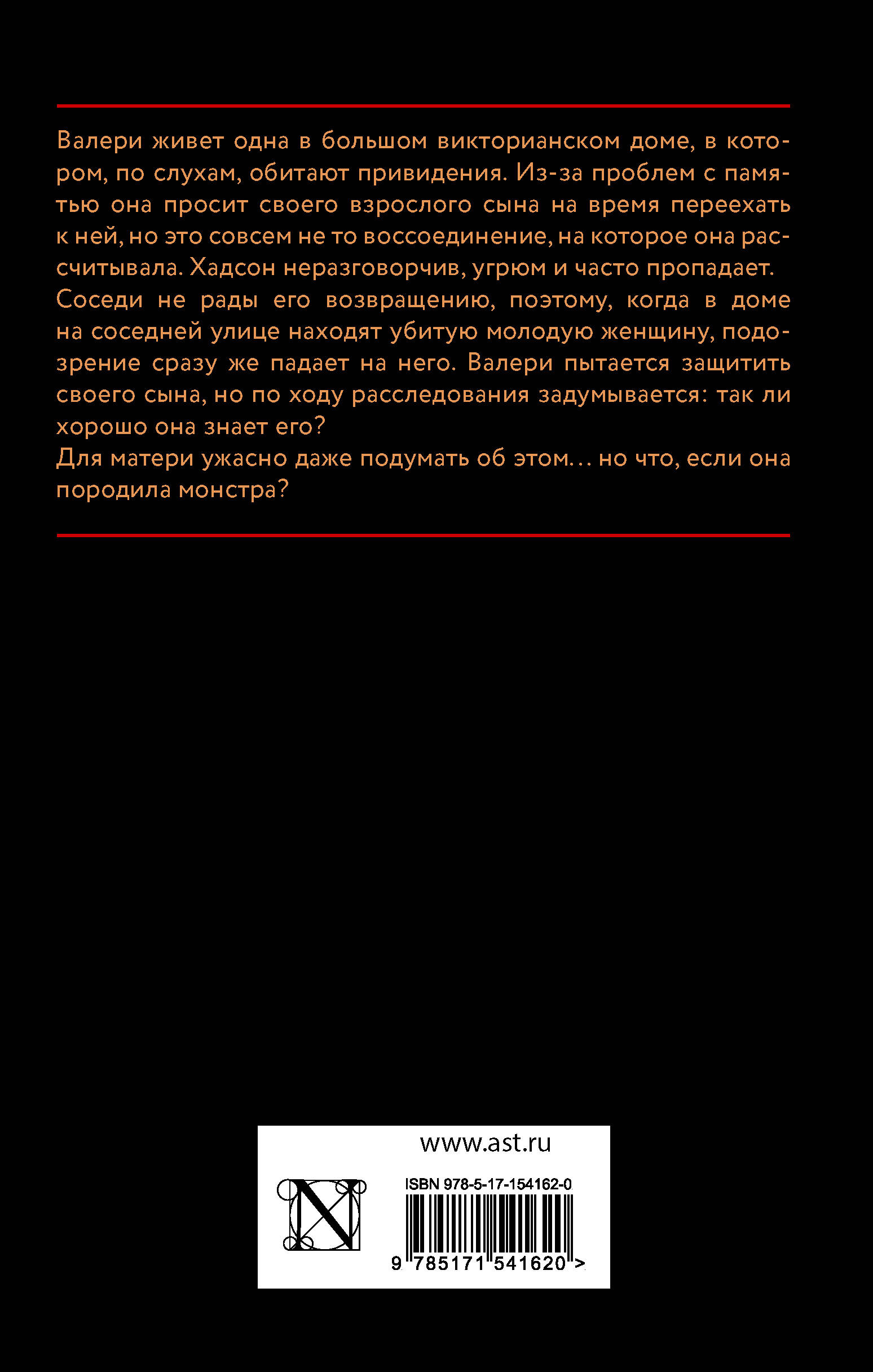 Валери живет одна в большом викторианском доме, в котором, по слухам, обитают привидения. Из-за проблем с памятью она просит своего взрослого сына на время переехать к ней, но это совсем не то воссоединение, на которое она рассчитывала. Хадсон неразговорчив, угрюм и часто пропадает.
Соседи не рады его возвращению, поэтому, когда в доме на соседней улице находят убитую молодую женщину, подозрение сразу же падает на него. Валери пытается защитить своего сына, но по ходу расследования задумывается: так ли хорошо она знает его?
Для матери ужасно даже подумать об этом… но что, если она породила монстра?

www.ast.ru

N

ISBN 978-5-17-154162-0

9 785171 541620 >